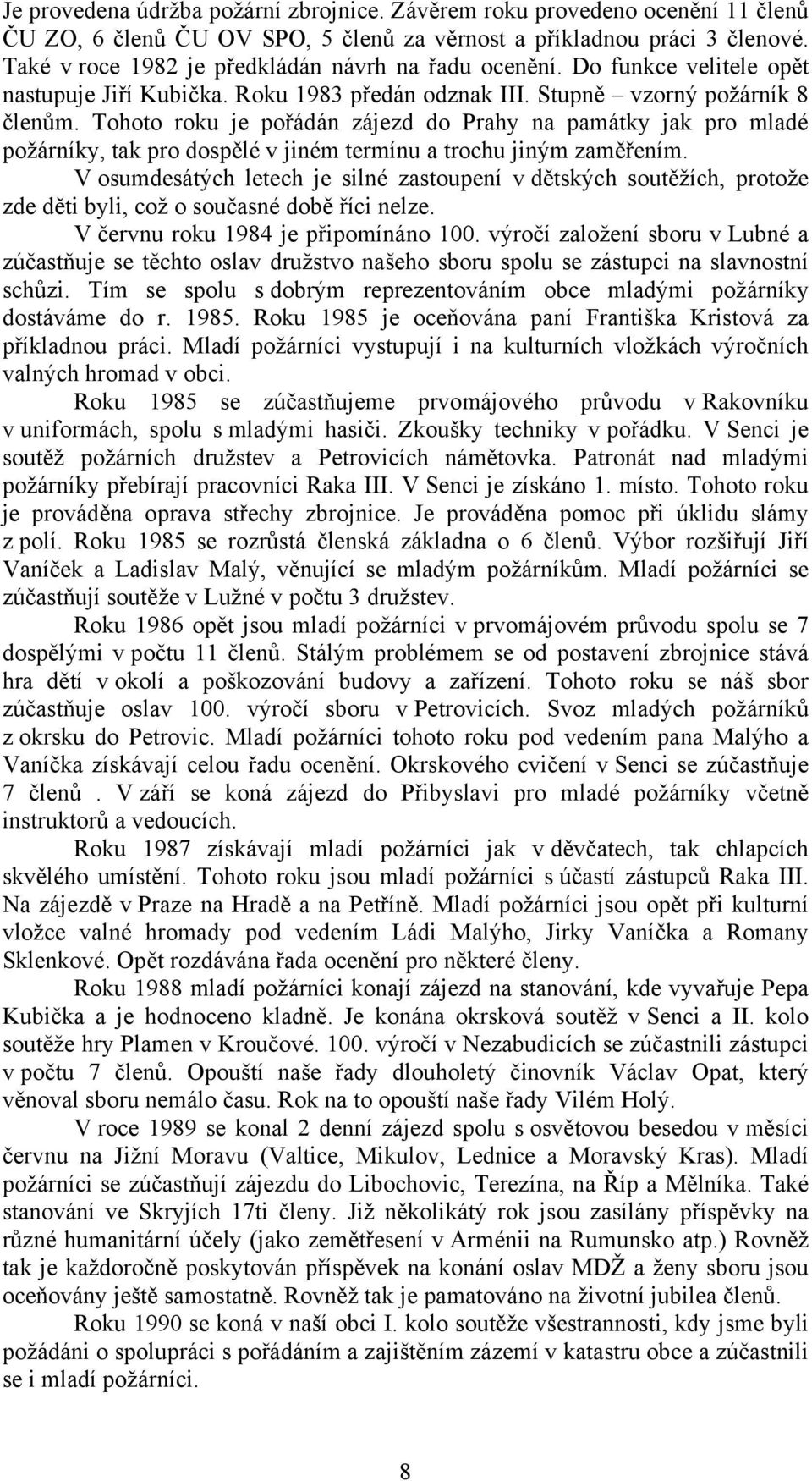 Je provedena údržba požární zbrojnice. Závěrem roku provedeno ocenění 11 členů ČU ZO, 6 členů ČU OV SPO, 5 členů za věrnost a příkladnou práci 3 členové. Také v roce 1982 je předkládán návrh na řadu ocenění. Do funkce velitele opět nastupuje Jiří Kubička. Roku 1983 předán odznak III. Stupně – vzorný požárník 8 členům. Tohoto roku je pořádán zájezd do Prahy na památky jak pro mladé požárníky, tak pro dospělé v jiném termínu a trochu jiným zaměřením.

V osumdesátých letech je silné zastoupení v dětských soutěžích, protože zde děti byli, což o současné době říci nelze.

V červnu roku 1984 je připomínáno 100. výročí založení sboru v Lubné a zúčastňuje se těchto oslav družstvo našeho sboru spolu se zástupci na slavnostní schůzi. Tím se spolu s dobrým reprezentováním obce mladými požárníky dostáváme do r. 1985. Roku 1985 je oceňována paní Františka Kristová za příkladnou práci. Mladí požárníci vystupují i na kulturních vložkách výročních valných hromad v obci.

Roku 1985 se zúčastňujeme prvomájového průvodu v Rakovníku v uniformách, spolu s mladými hasiči. Zkoušky techniky v pořádku. V Senci je soutěž požárních družstev a Petrovicích námětovka. Patronát nad mladými požárníky přebírají pracovníci Raka III. V Senci je získáno 1. místo. Tohoto roku je prováděna oprava střechy zbrojnice. Je prováděna pomoc při úklidu slámy z polí. Roku 1985 se rozrůstá členská základna o 6 členů. Výbor rozšiřují Jiří Vaníček a Ladislav Malý, věnující se mladým požárníkům. Mladí požárníci se zúčastňují soutěže v Lužné v počtu 3 družstev.

Roku 1986 opět jsou mladí požárníci v prvomájovém průvodu spolu se 7 dospělými v počtu 11 členů. Stálým problémem se od postavení zbrojnice stává hra dětí v okolí a poškozování budovy a zařízení. Tohoto roku se náš sbor zúčastňuje oslav 100. výročí sboru v Petrovicích. Svoz mladých požárníků z okrsku do Petrovic. Mladí požárníci tohoto roku pod vedením pana Malýho a Vaníčka získávají celou řadu ocenění. Okrskového cvičení v Senci se zúčastňuje 7 členů . V září se koná zájezd do Přibyslavi pro mladé požárníky včetně instruktorů a vedoucích.

Roku 1987 získávají mladí požárníci jak v děvčatech, tak chlapcích skvělého umístění. Tohoto roku jsou mladí požárníci s účastí zástupců Raka III. Na zájezdě v Praze na Hradě a na Petříně. Mladí požárníci jsou opět při kulturní vložce valné hromady pod vedením Ládi Malýho, Jirky Vaníčka a Romany Sklenkové. Opět rozdávána řada ocenění pro některé členy.

Roku 1988 mladí požárníci konají zájezd na stanování, kde vyvařuje Pepa Kubička a je hodnoceno kladně. Je konána okrsková soutěž v Senci a II. kolo soutěže hry Plamen v Kroučové. 100. výročí v Nezabudicích se zúčastnili zástupci v počtu 7 členů. Opouští naše řady dlouholetý činovník Václav Opat, který věnoval sboru nemálo času. Rok na to opouští naše řady Vilém Holý.

V roce 1989 se konal 2 denní zájezd spolu s osvětovou besedou v měsíci červnu na Jižní Moravu (Valtice, Mikulov, Lednice a Moravský Kras). Mladí požárníci se zúčastňují zájezdu do Libochovic, Terezína, na Říp a Mělníka. Také stanování ve Skryjích 17ti členy. Již několikátý rok jsou zasílány příspěvky na různé humanitární účely (jako zemětřesení v Arménii na Rumunsko atp.) Rovněž tak je každoročně poskytován příspěvek na konání oslav MDŽ a ženy sboru jsou oceňovány ještě samostatně. Rovněž tak je pamatováno na životní jubilea členů.

Roku 1990 se koná v naší obci I. kolo soutěže všestrannosti, kdy jsme byli požádáni o spolupráci s pořádáním a zajištěním zázemí v katastru obce a zúčastnili se i mladí požárníci.

8